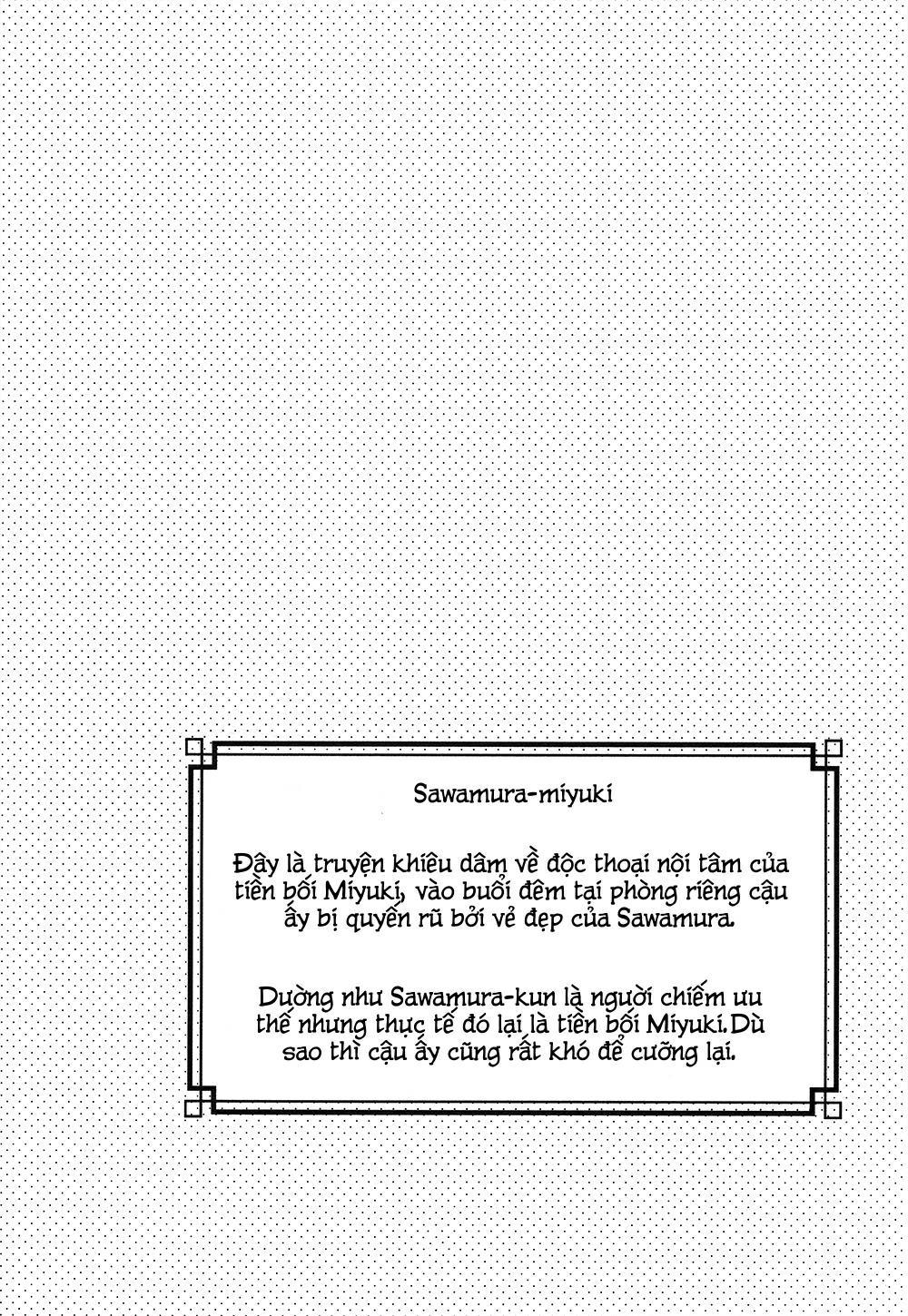 Sawamura-miyuki

Đây là truyện khiêu dâm về độc thoại nội tâm của tiền bối Miyuki, vào buổi đêm tại phòng riêng cậu ấy bị quyến rũ bởi vẻ đẹp của Sawamura.

Dường như Sawamura-kun là người chiếm ưu thế nhưng thực tế đó lại là tiền bối Miyuki. Dù sao thì cậu ấy cũng rất khó để cưỡng lại.